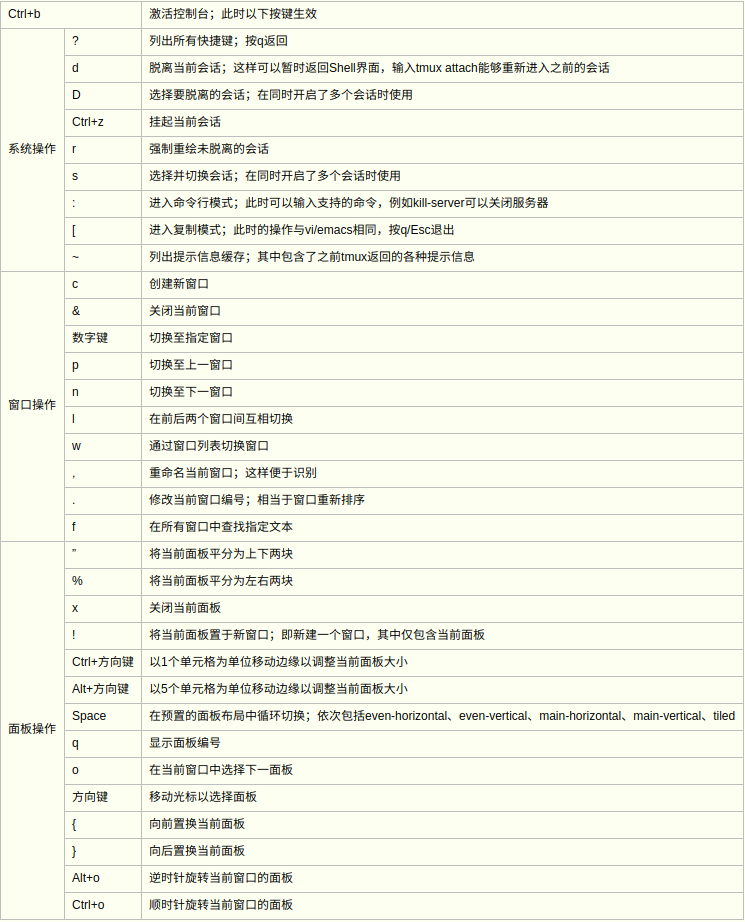 | Ctrl+b | | 激活控制台；此时以下按键生效 |
|---|---|---|
| 系统操作 | ? | 列出所有快捷键；按q返回 |
| | d | 脱离当前会话；这样可以暂时返回Shell界面，输入tmux attach能够重新进入之前的会话 |
| | D | 选择要脱离的会话；在同时开启了多个会话时使用 |
| | Ctrl+z | 挂起当前会话 |
| | r | 强制重绘未脱离的会话 |
| | s | 选择并切换会话；在同时开启了多个会话时使用 |
| | : | 进入命令行模式；此时可以输入支持的命令，例如kill-server可以关闭服务器 |
| | [ | 进入复制模式；此时的操作与vi/emacs相同，按q/Esc退出 |
| | ~ | 列出提示信息缓存；其中包含了之前tmux返回的各种提示信息 |
| 窗口操作 | c | 创建新窗口 |
| | & | 关闭当前窗口 |
| | 数字键 | 切换至指定窗口 |
| | p | 切换至上一窗口 |
| | n | 切换至下一窗口 |
| | l | 在前后两个窗口间互相切换 |
| | w | 通过窗口列表切换窗口 |
| | , | 重命名当前窗口；这样便于识别 |
| | . | 修改当前窗口编号；相当于窗口重新排序 |
| | f | 在所有窗口中查找指定文本 |
| 面板操作 | " | 将当前面板平分为上下两块 |
| | % | 将当前面板平分为左右两块 |
| | x | 关闭当前面板 |
| | ! | 将当前面板置于新窗口；即新建一个窗口，其中仅包含当前面板 |
| | Ctrl+方向键 | 以1个单元格为单位移动边缘以调整当前面板大小 |
| | Alt+方向键 | 以5个单元格为单位移动边缘以调整当前面板大小 |
| | Space | 在预置的面板布局中循环切换；依次包括even-horizontal、even-vertical、main-horizontal、main-vertical、tiled |
| | q | 显示面板编号 |
| | o | 在当前窗口中选择下一面板 |
| | 方向键 | 移动光标以选择面板 |
| | { | 向前置换当前面板 |
| | } | 向后置换当前面板 |
| | Alt+o | 逆时针旋转当前窗口的面板 |
| | Ctrl+o | 顺时针旋转当前窗口的面板 |